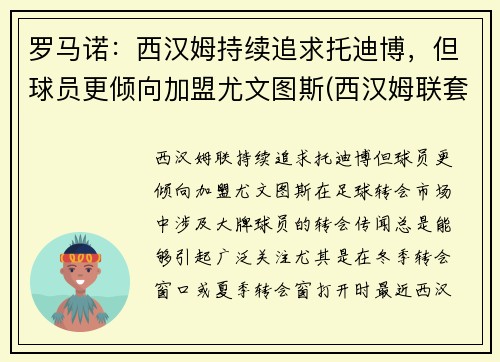 罗马诺：西汉姆持续追求托迪博，但球员更倾向加盟尤文图斯(西汉姆联套

西汉姆联持续追求托迪博但球员更倾向加盟尤文图斯在足球转会市场中涉及大牌球员的转会传闻总是能够引起广泛关注尤其是在冬季转会窗口或夏季转会窗打开时最近西汉